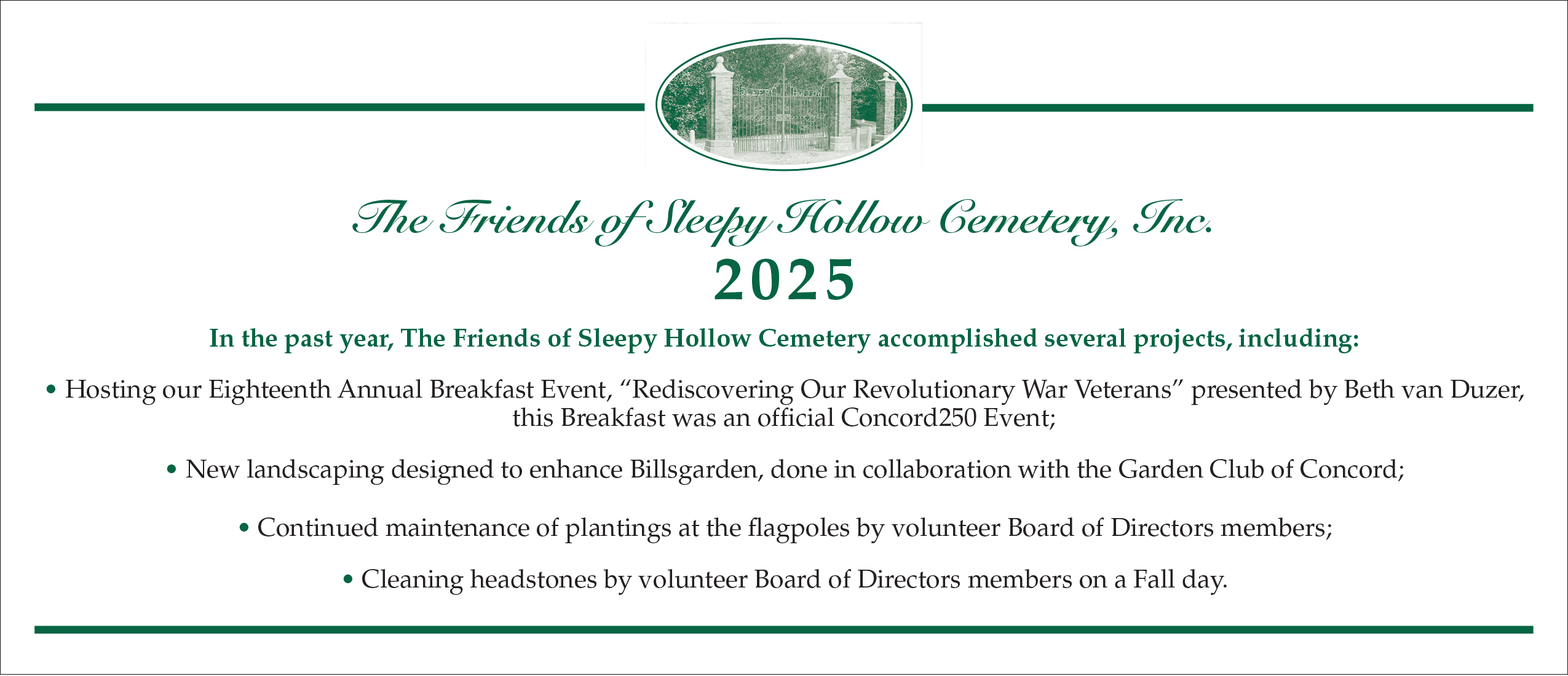 The Friends of Sleepy Hollow Cemetery, Inc.
2025

In the past year, The Friends of Sleepy Hollow Cemetery accomplished several projects, including:

• Hosting our Eighteenth Annual Breakfast Event, "Rediscovering Our Revolutionary War Veterans" presented by Beth van Duzer, this Breakfast was an official Concord250 Event;

• New landscaping designed to enhance Billsgarden, done in collaboration with the Garden Club of Concord;

• Continued maintenance of plantings at the flagpoles by volunteer Board of Directors members;

• Cleaning headstones by volunteer Board of Directors members on a Fall day.